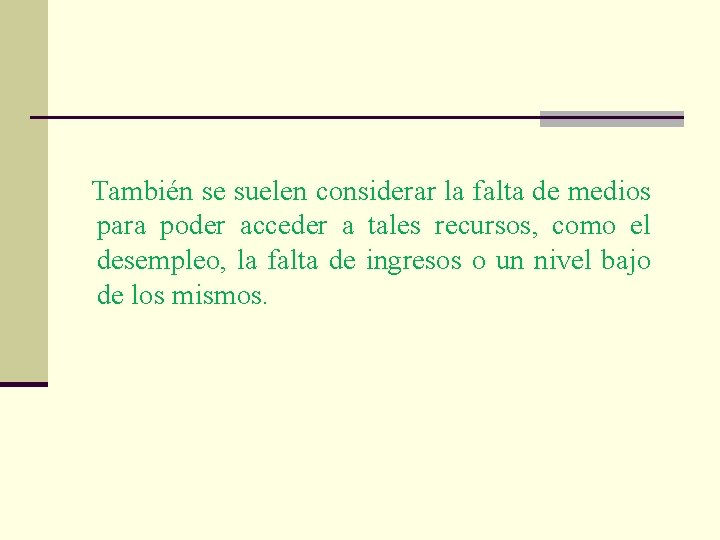 También se suelen considerar la falta de medios para poder acceder a tales recursos, como el desempleo, la falta de ingresos o un nivel bajo de los mismos.